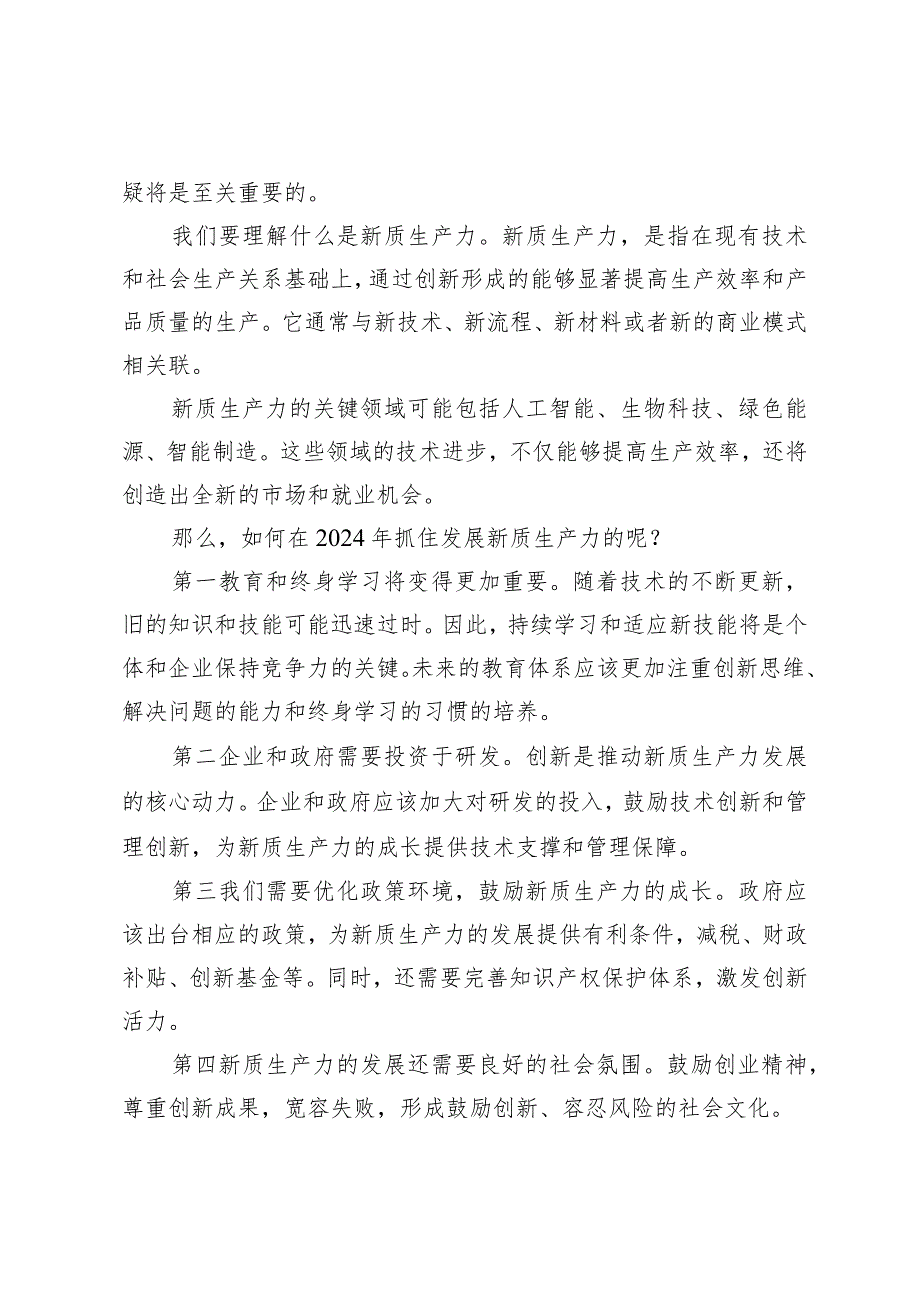 疑将是至关重要的。

我们要理解什么是新质生产力。新质生产力，是指在现有技术和社会生产关系基础上，通过创新形成的能够显著提高生产效率和产品质量的生产。它通常与新技术、新流程、新材料或者新的商业模式相关联。

新质生产力的关键领域可能包括人工智能、生物科技、绿色能源、智能制造。这些领域的技术进步，不仅能够提高生产效率，还将创造出全新的市场和就业机会。

那么，如何在2024年抓住发展新质生产力的呢？

第一教育和终身学习将变得更加重要。随着技术的不断更新，旧的知识和技能可能迅速过时。因此，持续学习和适应新技能将是个体和企业保持竞争力的关键。未来的教育体系应该更加注重创新思维、解决问题的能力和终身学习的习惯的培养。

第二企业和政府需要投资于研发。创新是推动新质生产力发展的核心动力。企业和政府应该加大对研发的投入，鼓励技术创新和管理创新，为新质生产力的成长提供技术支撑和管理保障。

第三我们需要优化政策环境，鼓励新质生产力的成长。政府应该出台相应的政策，为新质生产力的发展提供有利条件，减税、财政补贴、创新基金等。同时，还需要完善知识产权保护体系，激发创新活力。

第四新质生产力的发展还需要良好的社会氛围。鼓励创业精神，尊重创新成果，宽容失败，形成鼓励创新、容忍风险的社会文化。